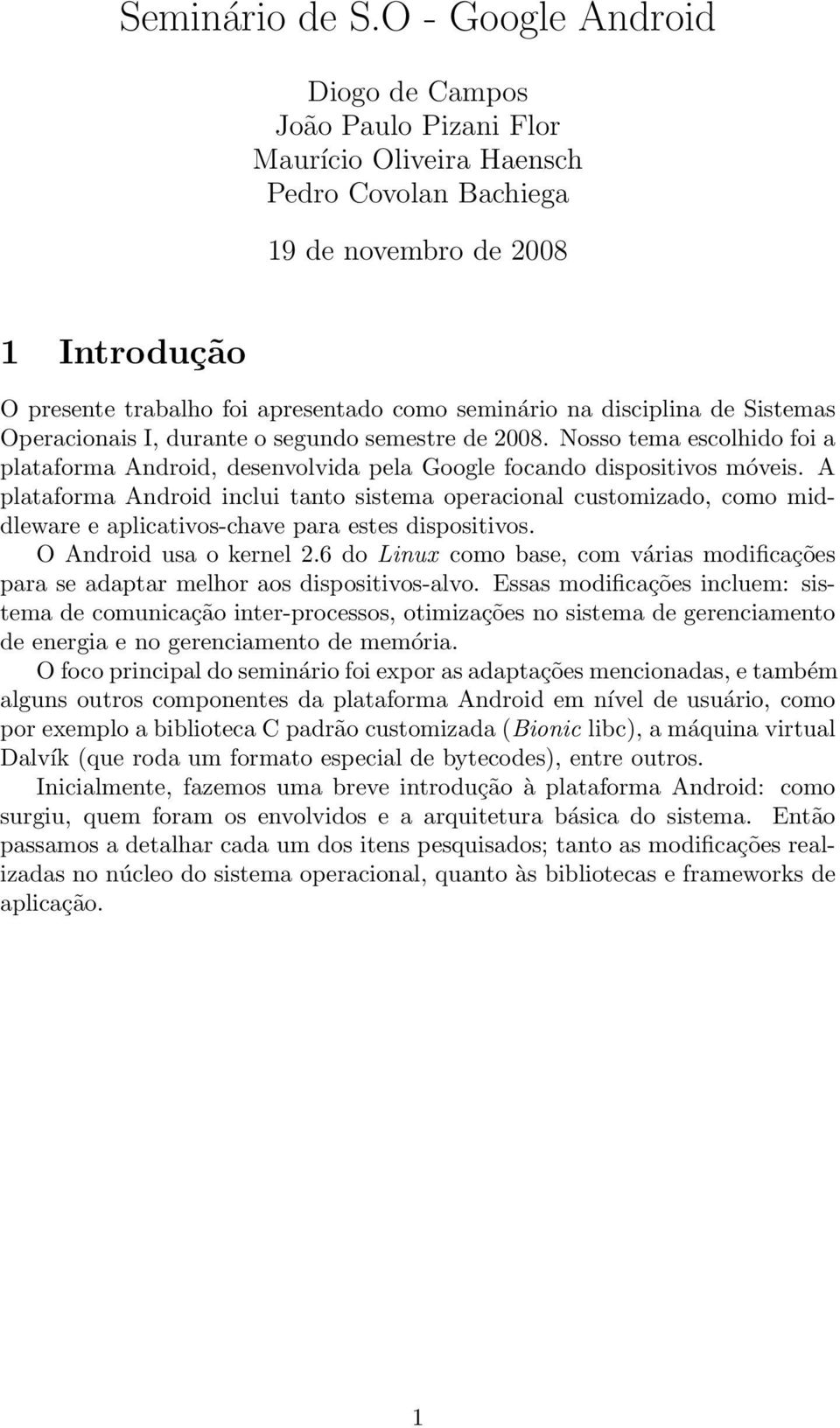 Seminário de S.O - Google Android

Diogo de Campos
João Paulo Pizani Flor
Maurício Oliveira Haensch
Pedro Covolan Bachiega

19 de novembro de 2008

1 Introdução

O presente trabalho foi apresentado como seminário na disciplina de Sistemas Operacionais I, durante o segundo semestre de 2008. Nosso tema escolhido foi a plataforma Android, desenvolvida pela Google focando dispositivos móveis. A plataforma Android inclui tanto sistema operacional customizado, como middleware e aplicativos-chave para estes dispositivos.

O Android usa o kernel 2.6 do Linux como base, com várias modificações para se adaptar melhor aos dispositivos-alvo. Essas modificações incluem: sistema de comunicação inter-processos, otimizações no sistema de gerenciamento de energia e no gerenciamento de memória.

O foco principal do seminário foi expor as adaptações mencionadas, e também alguns outros componentes da plataforma Android em nível de usuário, como por exemplo a biblioteca C padrão customizada (Bionic libc), a máquina virtual Dalvík (que roda um formato especial de bytecodes), entre outros.

Inicialmente, fazemos uma breve introdução à plataforma Android: como surgiu, quem foram os envolvidos e a arquitetura básica do sistema. Então passamos a detalhar cada um dos itens pesquisados; tanto as modificações realizadas no núcleo do sistema operacional, quanto às bibliotecas e frameworks de aplicação.

1